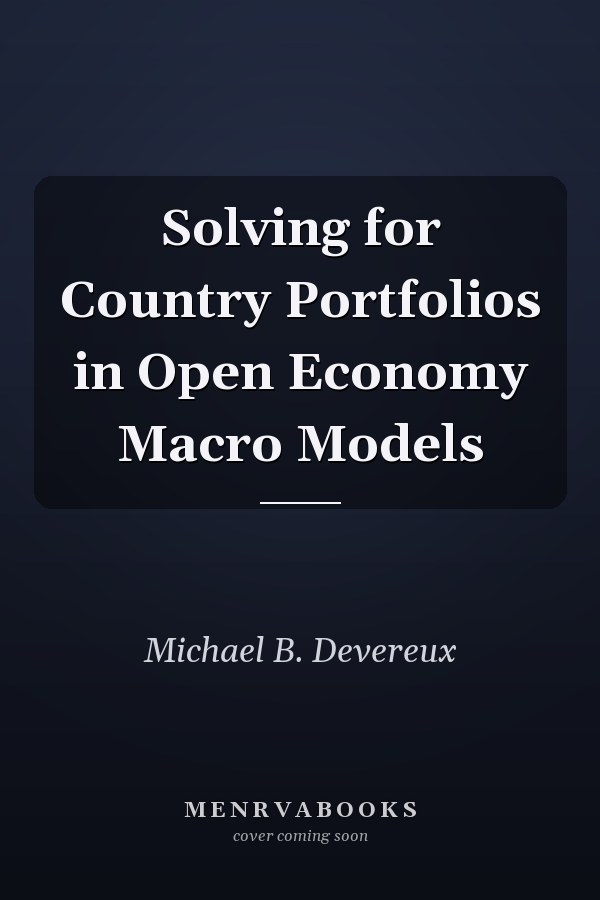 Solving for Country Portfolios in Open Economy Macro Models

Michael B. Devereux

MENRVABOOKS
cover coming soon